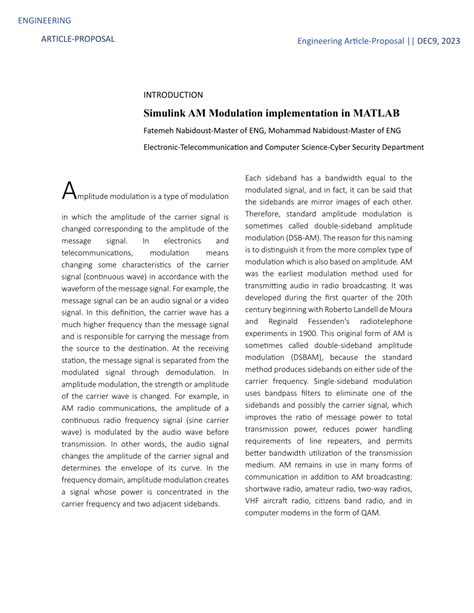 ENGINEERING

ARTICLE-PROPOSAL

Engineering Article-Proposal || DEC9, 2023

INTRODUCTION

Simulink AM Modulation implementation in MATLAB

Fatemeh Nabidoust-Master of ENG, Mohammad Nabidoust-Master of ENG

Electronic-Telecommunication and Computer Science-Cyber Security Department

Amplitude modulation is a type of modulation in which the amplitude of the carrier signal is changed corresponding to the amplitude of the message signal. In electronics and telecommunications, modulation means changing some characteristics of the carrier signal (continuous wave) in accordance with the waveform of the message signal. For example, the message signal can be an audio signal or a video signal. In this definition, the carrier wave has a much higher frequency than the message signal and is responsible for carrying the message from the source to the destination. At the receiving station, the message signal is separated from the modulated signal through demodulation. In amplitude modulation, the strength or amplitude of the carrier wave is changed. For example, in AM radio communications, the amplitude of a continuous radio frequency signal (sine carrier wave) is modulated by the audio wave before transmission. In other words, the audio signal changes the amplitude of the carrier signal and determines the envelope of its curve. In the frequency domain, amplitude modulation creates a signal whose power is concentrated in the carrier frequency and two adjacent sidebands.

Each sideband has a bandwidth equal to the modulated signal, and in fact, it can be said that the sidebands are mirror images of each other. Therefore, standard amplitude modulation is sometimes called double-sideband amplitude modulation (DSB-AM). The reason for this naming is to distinguish it from the more complex type of modulation which is also based on amplitude. AM was the earliest modulation method used for transmitting audio in radio broadcasting. It was developed during the first quarter of the 20th century beginning with Roberto Landell de Moura and Reginald Fessenden's radiotelephone experiments in 1900. This original form of AM is sometimes called double-sideband amplitude modulation (DSBAM), because the standard method produces sidebands on either side of the carrier frequency. Single-sideband modulation uses bandpass filters to eliminate one of the sidebands and possibly the carrier signal, which improves the ratio of message power to total transmission power, reduces power handling requirements of line repeaters, and permits better bandwidth utilization of the transmission medium. AM remains in use in many forms of communication in addition to AM broadcasting: shortwave radio, amateur radio, two-way radios, VHF aircraft radio, citizens band radio, and in computer modems in the form of QAM.